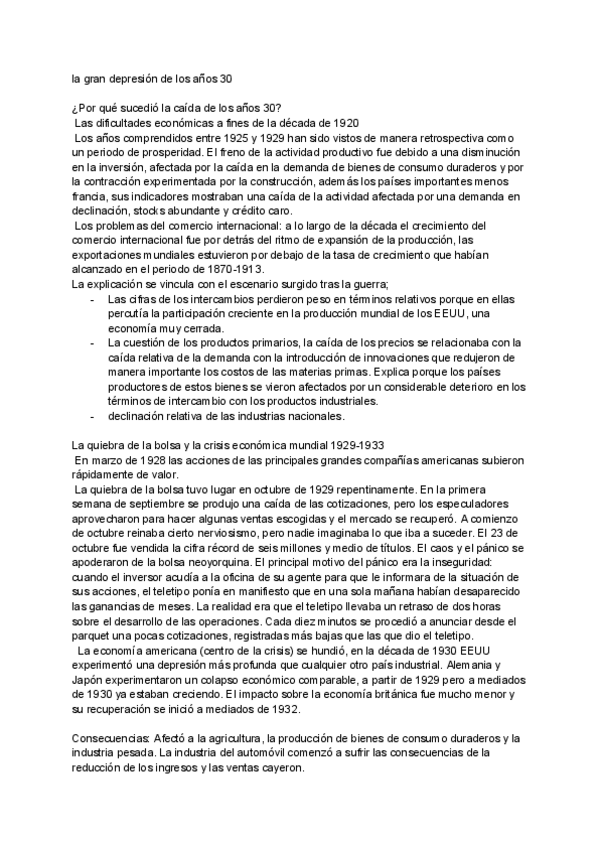 la gran depresión de los años 30

¿Por qué sucedió la caída de los años 30?
Las dificultades económicas a fines de la década de 1920
Los años comprendidos entre 1925 y 1929 han sido vistos de manera retrospectiva como un periodo de prosperidad. El freno de la actividad productivo fue debido a una disminución en la inversión, afectada por la caída en la demanda de bienes de consumo duraderos y por la contracción experimentada por la construcción, además los países importantes menos francia, sus indicadores mostraban una caída de la actividad afectada por una demanda en declinación, stocks abundante y crédito caro.
Los problemas del comercio internacional: a lo largo de la década el crecimiento del comercio internacional fue por detrás del ritmo de expansión de la producción, las exportaciones mundiales estuvieron por debajo de la tasa de crecimiento que habían alcanzado en el periodo de 1870-1913.
La explicación se vincula con el escenario surgido tras la guerra;
- Las cifras de los intercambios perdieron peso en términos relativos porque en ellas percutía la participación creciente en la producción mundial de los EEUU, una economía muy cerrada.
- La cuestión de los productos primarios, la caída de los precios se relacionaba con la caída relativa de la demanda con la introducción de innovaciones que redujeron de manera importante los costos de las materias primas. Explica porque los países productores de estos bienes se vieron afectados por un considerable deterioro en los términos de intercambio con los productos industriales.
- declinación relativa de las industrias nacionales.

La quiebra de la bolsa y la crisis económica mundial 1929-1933
En marzo de 1928 las acciones de las principales grandes compañías americanas subieron rápidamente de valor.
La quiebra de la bolsa tuvo lugar en octubre de 1929 repentinamente. En la primera semana de septiembre se produjo una caída de las cotizaciones, pero los especuladores aprovecharon para hacer algunas ventas escogidas y el mercado se recuperó. A comienzo de octubre reinaba cierto nerviosismo, pero nadie imaginaba lo que iba a suceder. El 23 de octubre fue vendida la cifra récord de seis millones y medio de títulos. El caos y el pánico se apoderaron de la bolsa neoyorquina. El principal motivo del pánico era la inseguridad: cuando el inversor acudía a la oficina de su agente para que le informara de la situación de sus acciones, el teletipo ponía en manifiesto que en una sola mañana habían desaparecido las ganancias de meses. La realidad era que el teletipo llevaba un retraso de dos horas sobre el desarrollo de las operaciones. Cada diez minutos se procedió a anunciar desde el parquet una pocas cotizaciones, registradas más bajas que las que dio el teletipo.
La economía americana (centro de la crisis) se hundió, en la década de 1930 EEUU experimentó una depresión más profunda que cualquier otro país industrial. Alemania y Japón experimentaron un colapso económico comparable, a partir de 1929 pero a mediados de 1930 ya estaban creciendo. El impacto sobre la economía británica fue mucho menor y su recuperación se inició a mediados de 1932.

Consecuencias: Afectó a la agricultura, la producción de bienes de consumo duraderos y la industria pesada. La industria del automóvil comenzó a sufrir las consecuencias de la reducción de los ingresos y las ventas cayeron.